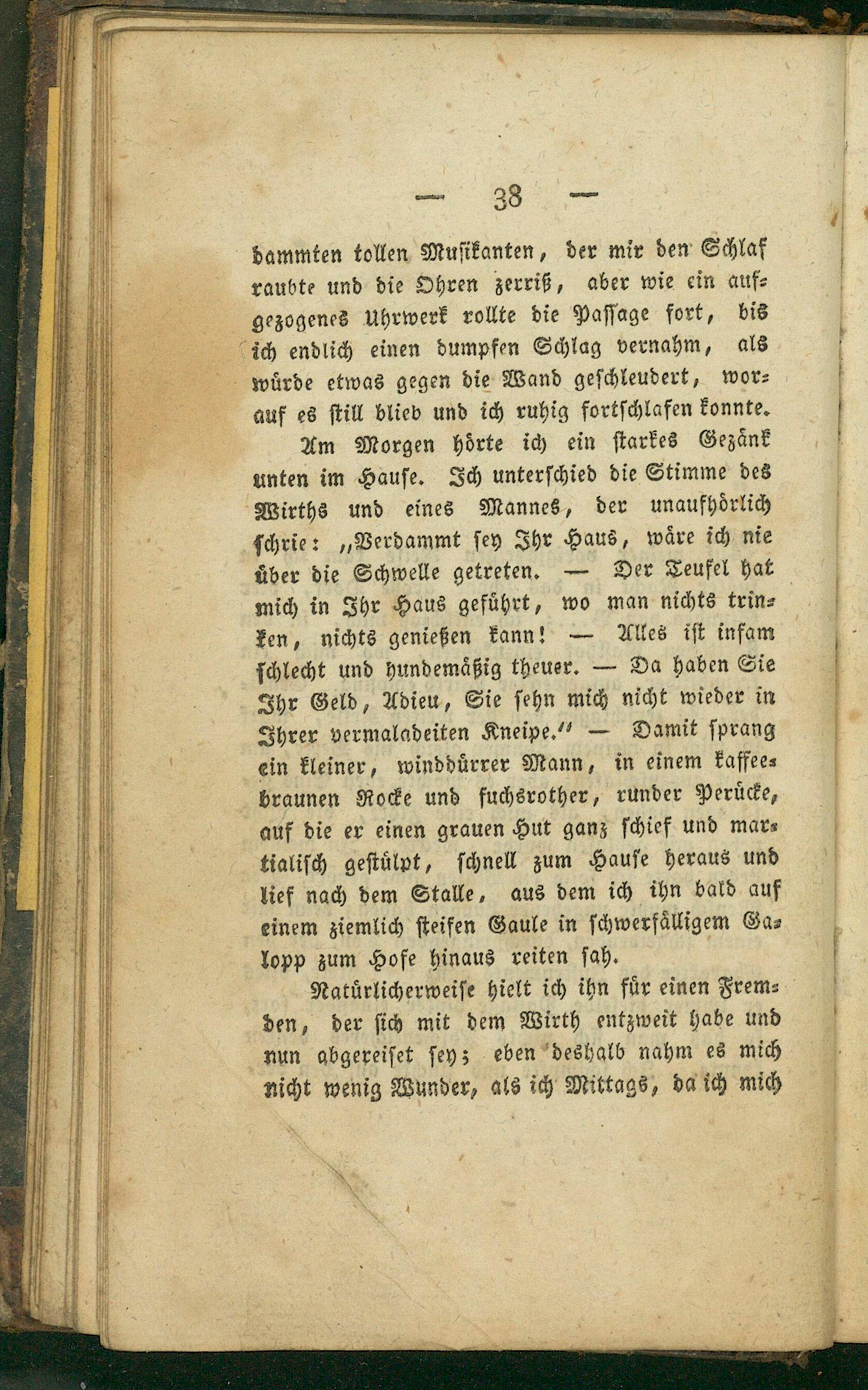 — 38 —

dammten tollen Musikanten, der mir den Schlaf raubte und die Ohren zerriß, aber wie ein aufgezogenes Uhrwerk rollte die Passage fort, bis ich endlich einen dumpfen Schlag vernahm, als würde etwas gegen die Wand geschleudert, worauf es still blieb und ich ruhig fortschlafen konnte.

Am Morgen hörte ich ein starkes Gezänk unten im Hause. Ich unterschied die Stimme des Wirths und eines Mannes, der unaufhörlich schrie: „Verdammt sey Ihr Haus, wäre ich nie über die Schwelle getreten. — Der Teufel hat mich in Ihr Haus geführt, wo man nichts trinken, nichts genießen kann! — Alles ist infam schlecht und hundemäßig theuer. — Da haben Sie Ihr Geld, Adieu, Sie sehn mich nicht wieder in Ihrer vermaladeiten Kneipe.“ — Damit sprang ein kleiner, winddürrer Mann, in einem kaffeebraunen Rocke und fuchsrother, runder Perücke, auf die er einen grauen Hut ganz schief und martialisch gestülpt, schnell zum Hause heraus und lief nach dem Stalle, aus dem ich ihn bald auf einem ziemlich steifen Gaule in schwerfälligem Galopp zum Hofe hinaus reiten sah.

Natürlicherweise hielt ich ihn für einen Fremden, der sich mit dem Wirth entzweit habe und nun abgereiset sey; eben deshalb nahm es mich nicht wenig Wunder, als ich Mittags, da ich mich